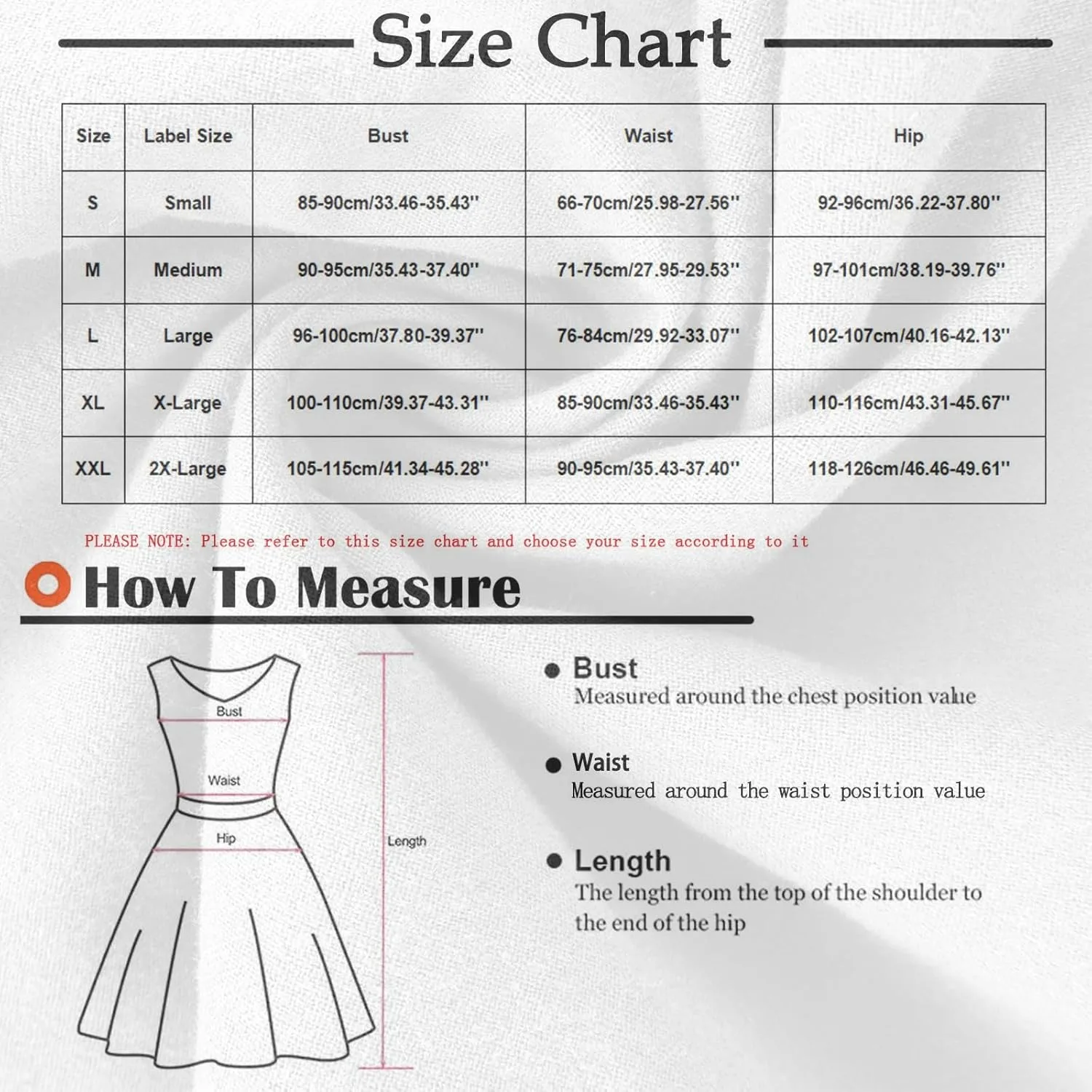 Size Chart

| Size | Label Size | Bust | Waist | Hip |
|---|---|---|---|---|
| S | Small | 85-90cm/33.46-35.43'' | 66-70cm/25.98-27.56'' | 92-96cm/36.22-37.80'' |
| M | Medium | 90-95cm/35.43-37.40'' | 71-75cm/27.95-29.53'' | 97-101cm/38.19-39.76'' |
| L | Large | 96-100cm/37.80-39.37'' | 76-84cm/29.92-33.07'' | 102-107cm/40.16-42.13'' |
| XL | X-Large | 100-110cm/39.37-43.31'' | 85-90cm/33.46-35.43'' | 110-116cm/43.31-45.67'' |
| XXL | 2X-Large | 105-115cm/41.34-45.28'' | 90-95cm/35.43-37.40'' | 118-126cm/46.46-49.61'' |

PLEASE NOTE: Please refer to this size chart and choose your size according to it

How To Measure

Bust

Waist

Hip

Length

Bust
Measured around the chest position value

Waist
Measured around the waist position value

Length
The length from the top of the shoulder to the end of the hip